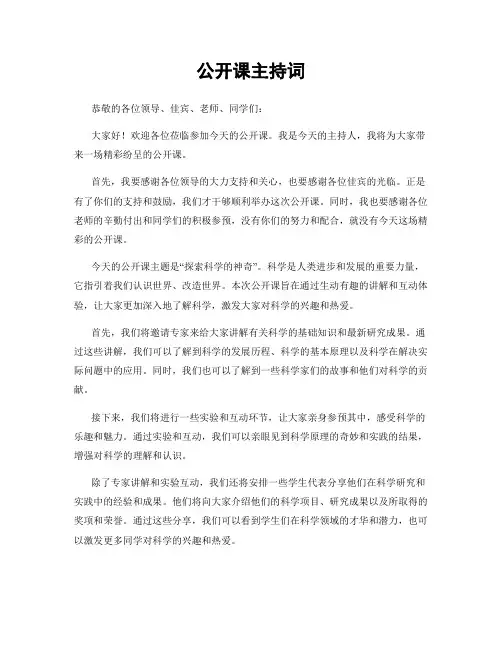 公开课主持词

恭敬的各位领导、佳宾、老师、同学们：

大家好！欢迎各位莅临参加今天的公开课。我是今天的主持人，我将为大家带来一场精彩纷呈的公开课。

首先，我要感谢各位领导的大力支持和关心，也要感谢各位佳宾的光临。正是有了你们的支持和鼓励，我们才干够顺利举办这次公开课。同时，我也要感谢各位老师的辛勤付出和同学们的积极参预，没有你们的努力和配合，就没有今天这场精彩的公开课。

今天的公开课主题是“探索科学的神奇”。科学是人类进步和发展的重要力量，它指引着我们认识世界、改造世界。本次公开课旨在通过生动有趣的讲解和互动体验，让大家更加深入地了解科学，激发大家对科学的兴趣和热爱。

首先，我们将邀请专家来给大家讲解有关科学的基础知识和最新研究成果。通过这些讲解，我们可以了解到科学的发展历程、科学的基本原理以及科学在解决实际问题中的应用。同时，我们也可以了解到一些科学家们的故事和他们对科学的贡献。

接下来，我们将进行一些实验和互动环节，让大家亲身参预其中，感受科学的乐趣和魅力。通过实验和互动，我们可以亲眼见到科学原理的奇妙和实践的结果，增强对科学的理解和认识。

除了专家讲解和实验互动，我们还将安排一些学生代表分享他们在科学研究和实践中的经验和成果。他们将向大家介绍他们的科学项目、研究成果以及所取得的奖项和荣誉。通过这些分享，我们可以看到学生们在科学领域的才华和潜力，也可以激发更多同学对科学的兴趣和热爱。